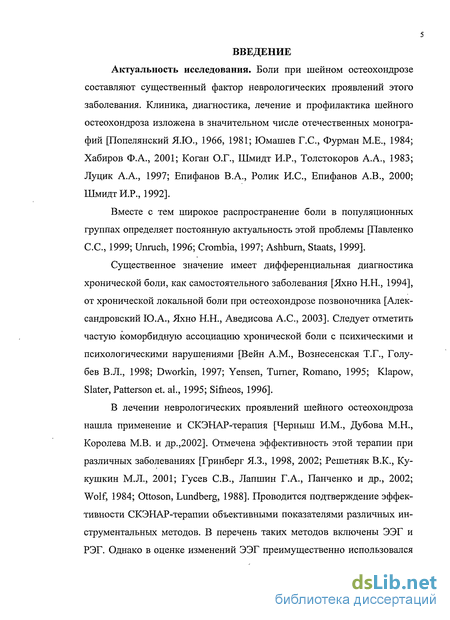 5

ВВЕДЕНИЕ

Актуальность исследования. Боли при шейном остеохондрозе составляют существенный фактор неврологических проявлений этого заболевания. Клиника, диагностика, лечение и профилактика шейного остеохондроза изложена в значительном числе отечественных монографий [Попелянский Я.Ю., 1966, 1981; Юмашев Г.С., Фурман М.Е., 1984; Хабиров Ф.А., 2001; Коган О.Г., Шмидт И.Р., Толстокоров А.А., 1983; Луцик А.А., 1997; Епифанов В.А., Ролик И.С., Епифанов А.В., 2000; Шмидт И.Р., 1992].

Вместе с тем широкое распространение боли в популяционных группах определяет постоянную актуальность этой проблемы [Павленко С.С., 1999; Unruch, 1996; Crombia, 1997; Ashburn, Staats, 1999].

Существенное значение имеет дифференциальная диагностика хронической боли, как самостоятельного заболевания [Яхно Н.Н., 1994], от хронической локальной боли при остеохондрозе позвоночника [Александровский Ю.А., Яхно Н.Н., Аведисова А.С., 2003]. Следует отметить частую коморбидную ассоциацию хронической боли с психическими и психологическими нарушениями [Вейн А.М., Вознесенская Т.Г., Голубев В.Л., 1998; Dworkin, 1997; Yensen, Turner, Romano, 1995; Klapow, Slater, Patterson et. al., 1995; Sifneos, 1996].

В лечении неврологических проявлений шейного остеохондроза нашла применение и СКЭНАР-терапия [Черныш И.М., Дубова М.Н., Королева М.В. и др.,2002]. Отмечена эффективность этой терапии при различных заболеваниях [Гринберг Я.З., 1998, 2002; Решетняк В.К., Кукушкин М.Л., 2001; Гусев С.В., Лапшин Г.А., Панченко и др., 2002; Wolf, 1984; Ottoson, Lundberg, 1988]. Проводится подтверждение эффективности СКЭНАР-терапии объективными показателями различных инструментальных методов. В перечень таких методов включены ЭЭГ и РЭГ. Однако в оценке изменений ЭЭГ преимущественно использовался

dsLib.net
библиотека диссертаций